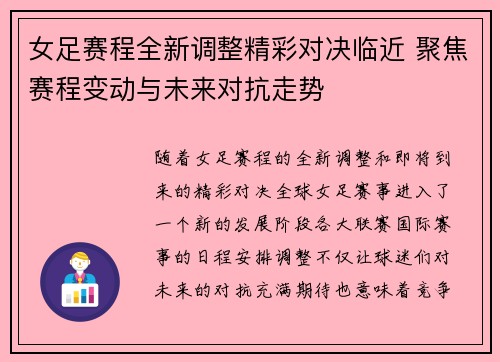 女足赛程全新调整精彩对决临近 聚焦赛程变动与未来对抗走势

随着女足赛程的全新调整和即将到来的精彩对决全球女足赛事进入了一个新的发展阶段各大联赛国际赛事的日程安排调整不仅让球迷们对未来的对抗充满期待也意味着竞争